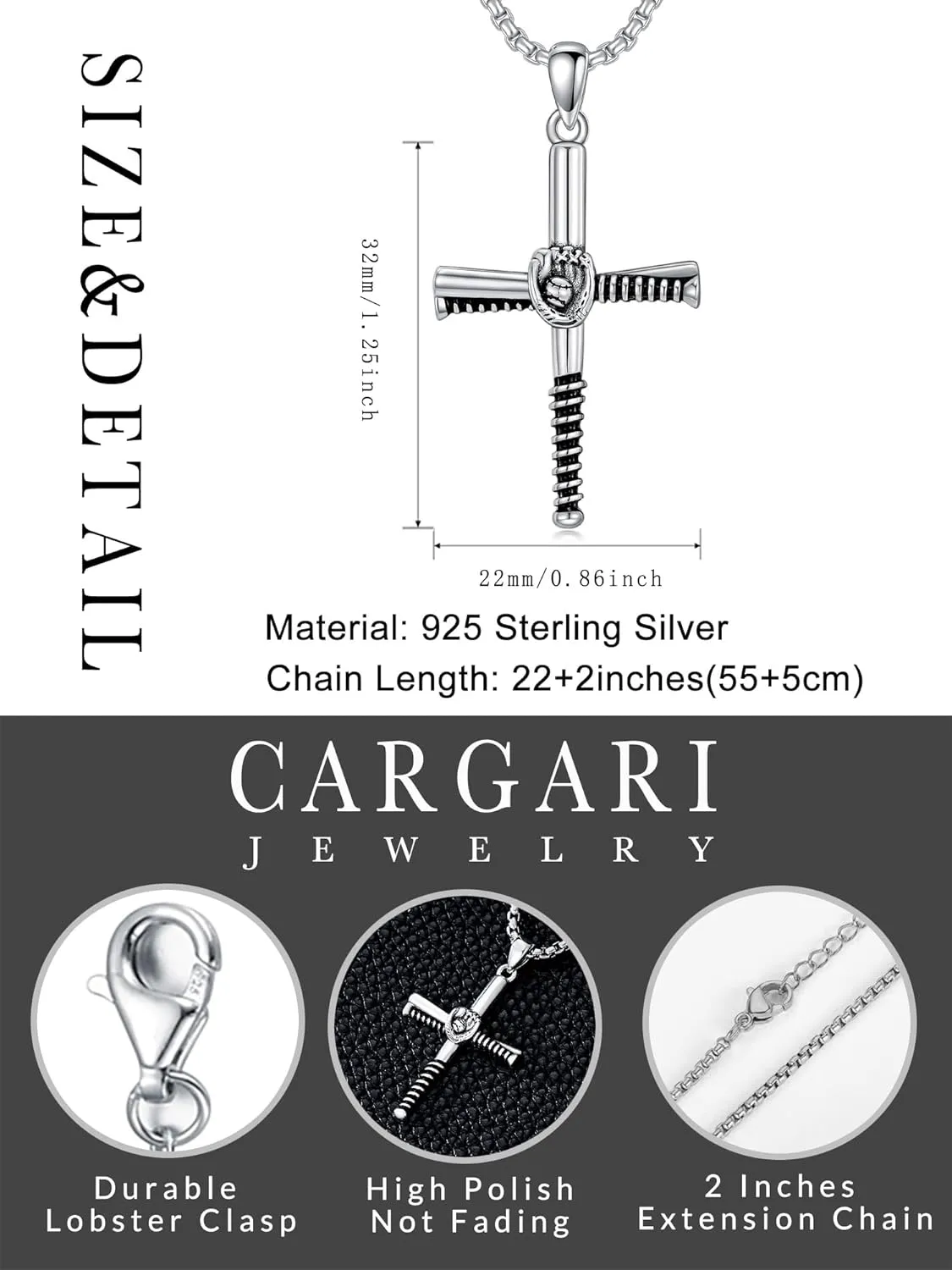 SIZE&DETAIL

32mm/1.25inch

22mm/0.86inch

Material: 925 Sterling Silver
Chain Length: 22+2inches(55+5cm)

CARGARI
JEWELRY

Durable
Lobster Clasp

High Polish
Not Fading

2 Inches
Extension Chain